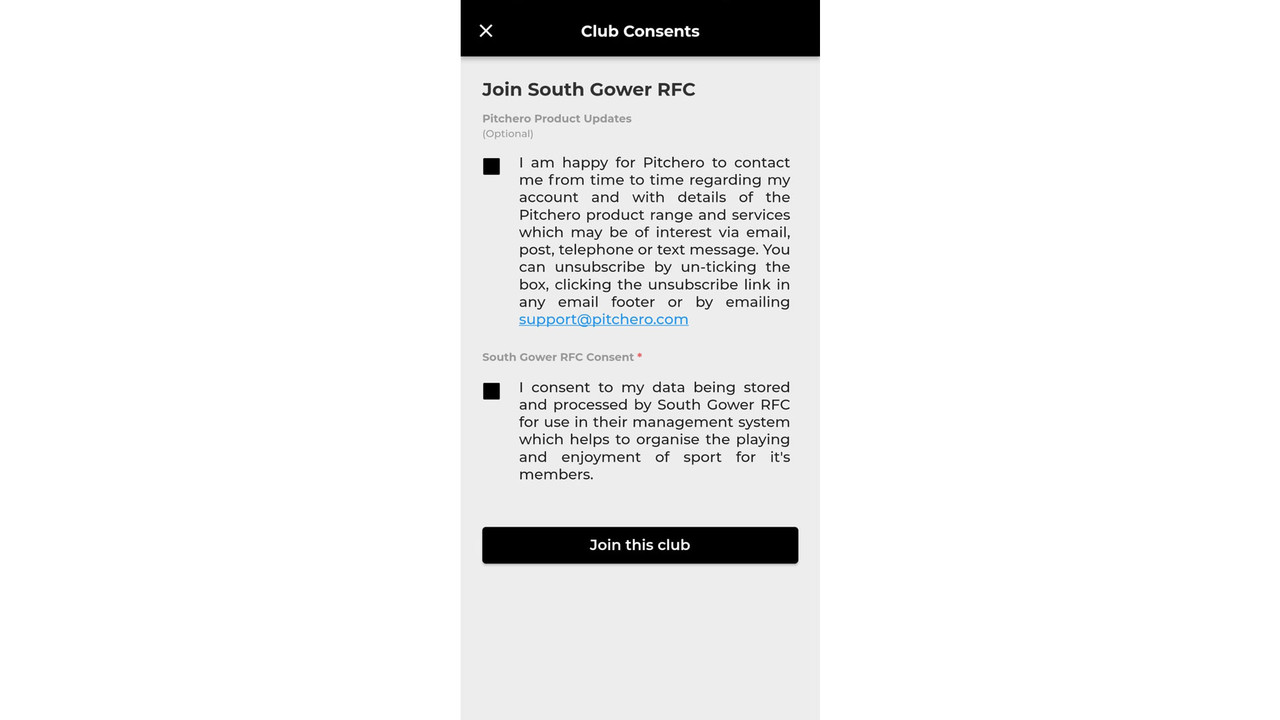 Club Consents

Join South Gower RFC

Pitchero Product Updates
(Optional)

I am happy for Pitchero to contact me from time to time regarding my account and with details of the Pitchero product range and services which may be of interest via email, post, telephone or text message. You can unsubscribe by un-ticking the box, clicking the unsubscribe link in any email footer or by emailing support@pitchero.com

South Gower RFC Consent *

I consent to my data being stored and processed by South Gower RFC for use in their management system which helps to organise the playing and enjoyment of sport for it's members.

Join this club